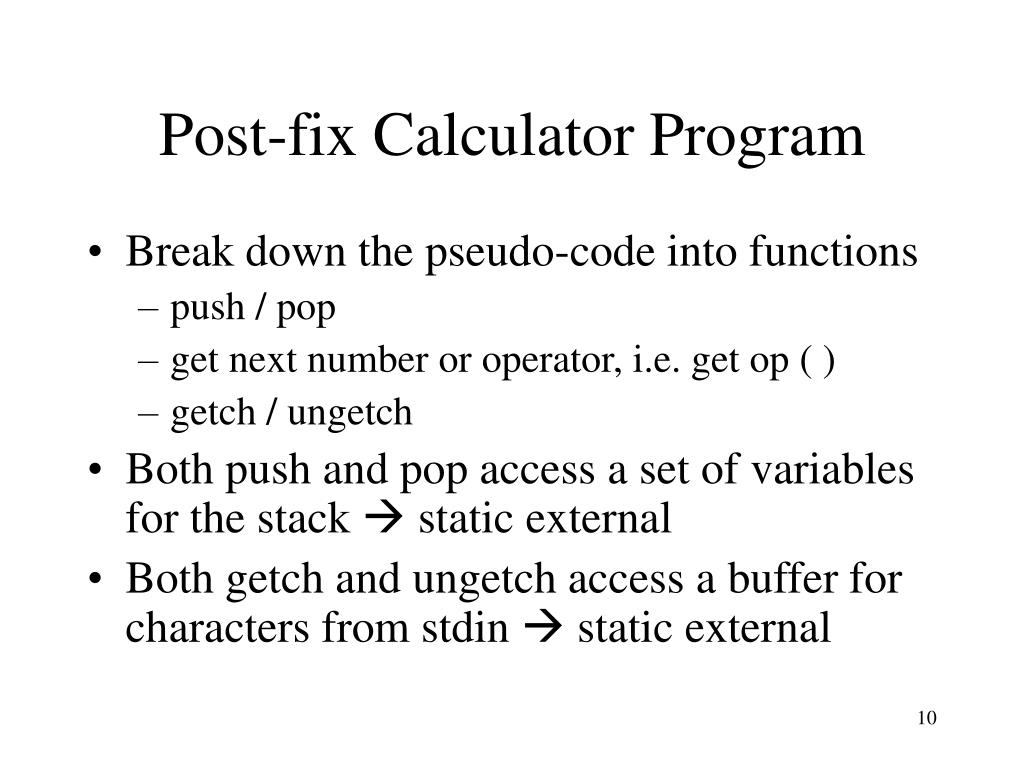 Post-fix Calculator Program

• Break down the pseudo-code into functions
– push / pop
– get next number or operator, i.e. get op ( )
– getch / ungetch
• Both push and pop access a set of variables for the stack → static external
• Both getch and ungetch access a buffer for characters from stdin → static external

10